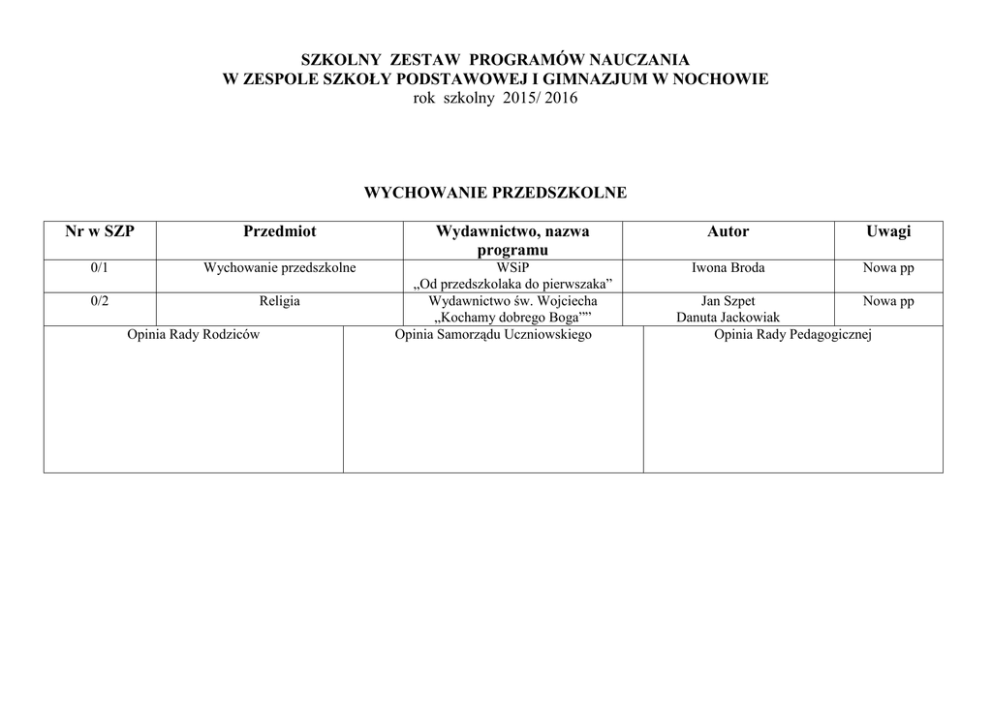 SZKOLNY ZESTAW PROGRAMÓW NAUCZANIA
W ZESPOLE SZKOŁY PODSTAWOWEJ I GIMNAZJUM W NOCHOWIE
rok szkolny 2015/ 2016

WYCHOWANIE PRZEDSZKOLNE

| Nr w SZP | Przedmiot | Wydawnictwo, nazwa programu | Autor | Uwagi |
|---|---|---|---|---|
| 0/1 | Wychowanie przedszkolne | WSiP „Od przedszkolaka do pierwszaka” | Iwona Broda | Nowa pp |
| 0/2 | Religia | Wydawnictwo św. Wojciecha „Kochamy dobrego Boga”” | Jan Szpet Danuta Jackowiak | Nowa pp |

| Opinia Rady Rodziców | Opinia Samorządu Uczniowskiego | Opinia Rady Pedagogicznej |
|---|---|---|
| | | |